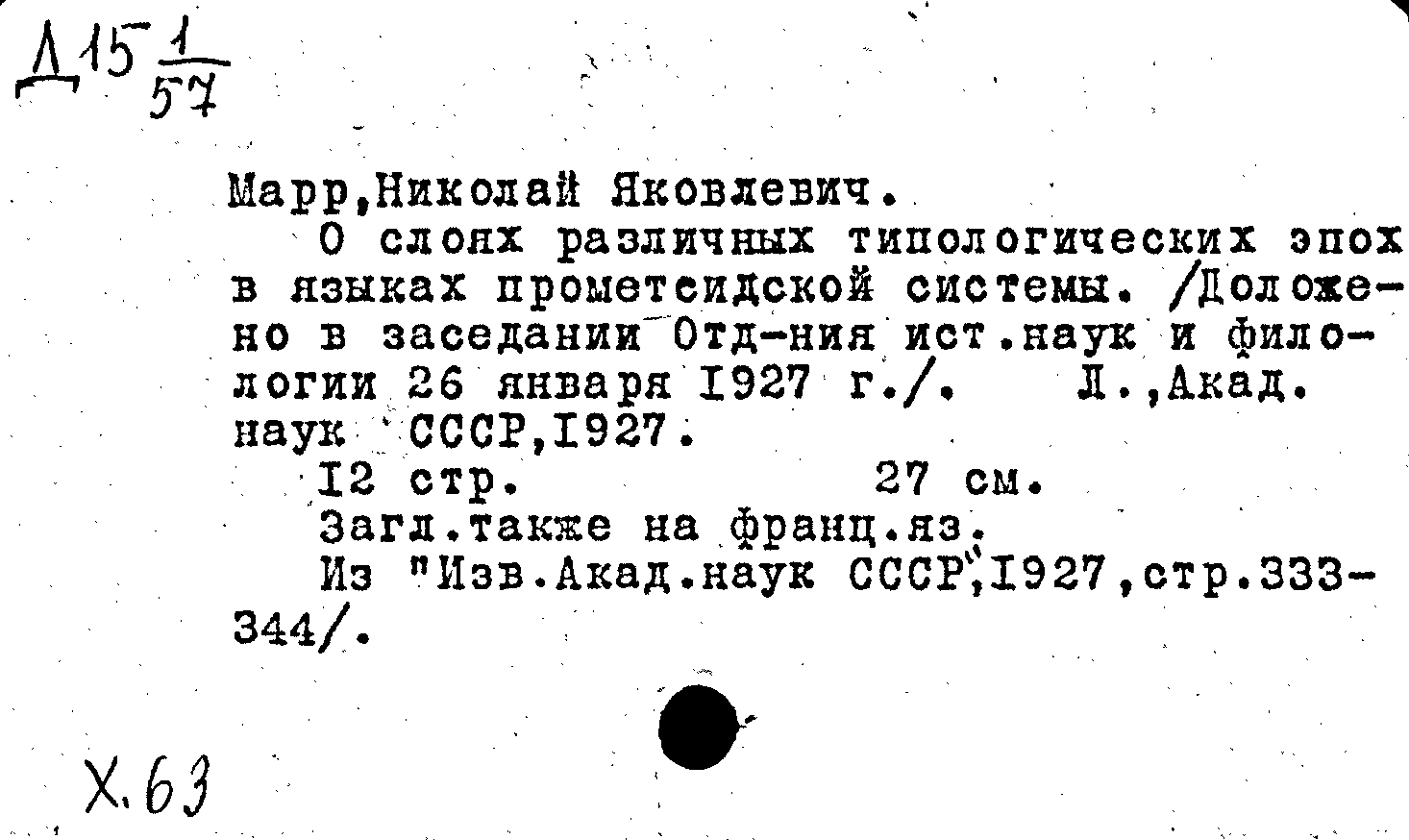 Д15 $\frac{1}{57}$

Марр,Николай Яковлевич.

О слоях различных типологических эпох в языках прометеидской системы. /Доложено в заседании Отд-ния ист.наук и филологии 26 января I927 г./. Л.,Акад. наук СССР,I927.

I2 стр. 27 см.

Загл.также на франц.яз.

Из "Изв.Акад.наук СССР",I927,стр.333-344/.

Х.63